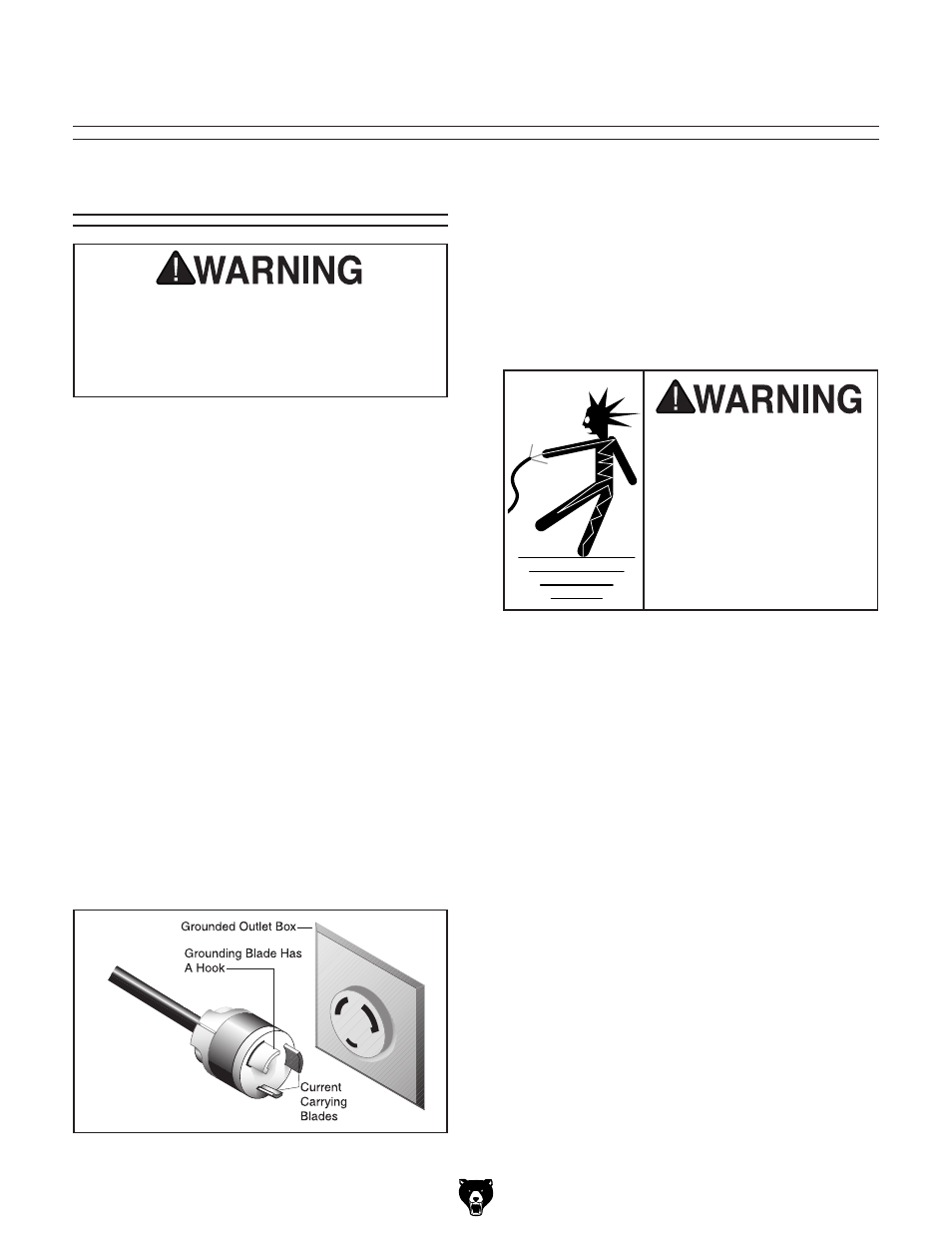 WARNING

WARNING

Grounded Outlet Box

Grounding Blade Has A Hook

Current Carrying Blades